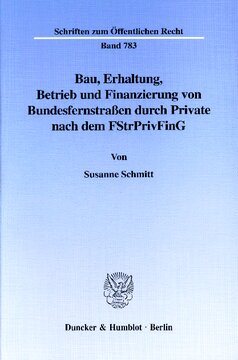 Schriften zum Öffentlichen Recht

Band 783

Bau, Erhaltung, Betrieb und Finanzierung von Bundesfernstraßen durch Private nach dem FStrPrivFinG

Von

Susanne Schmitt

Duncker & Humblot · Berlin